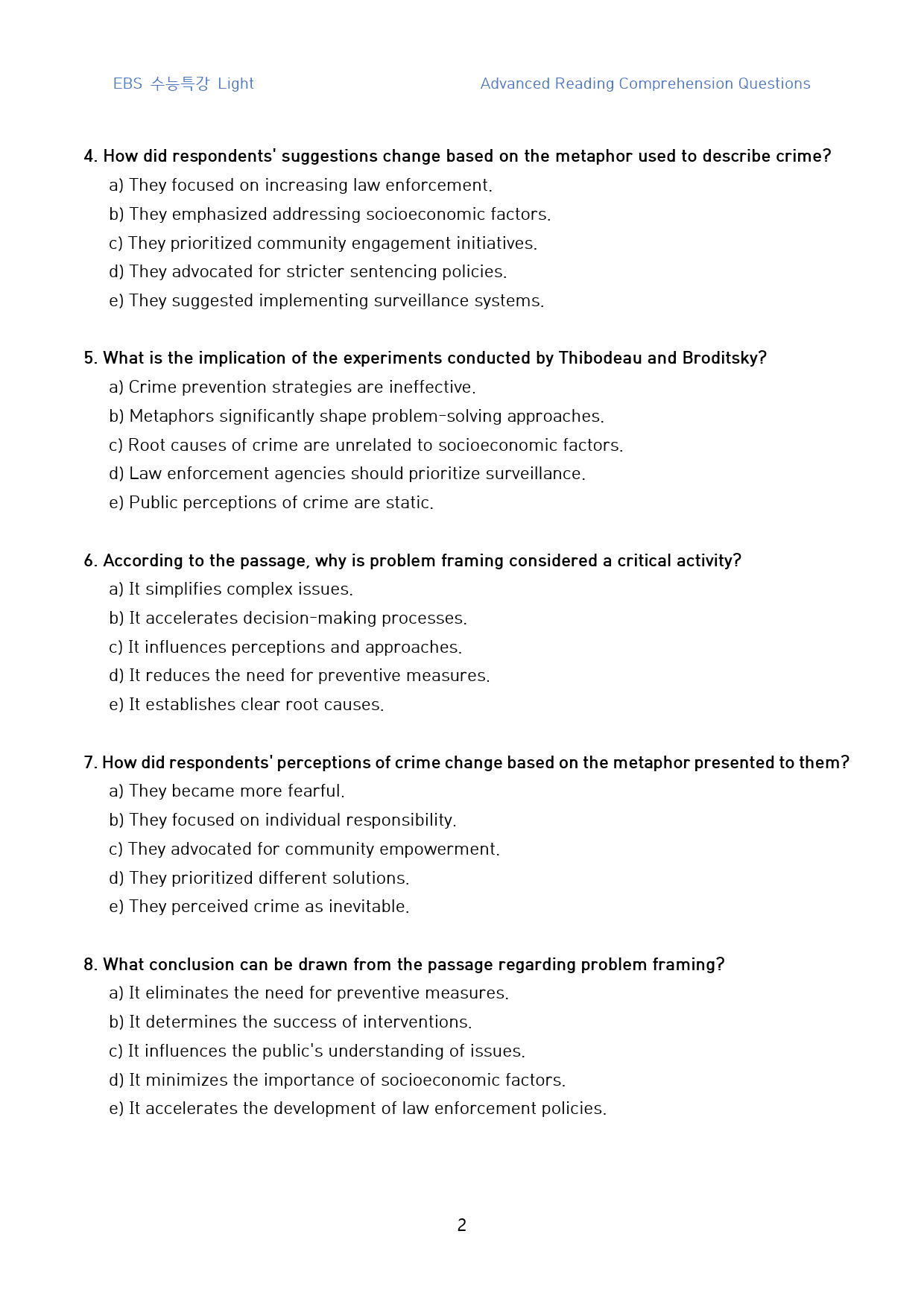 EBS 수능특강 Light

Advanced Reading Comprehension Questions

4. How did respondents' suggestions change based on the metaphor used to describe crime?
a) They focused on increasing law enforcement.
b) They emphasized addressing socioeconomic factors.
c) They prioritized community engagement initiatives.
d) They advocated for stricter sentencing policies.
e) They suggested implementing surveillance systems.

5. What is the implication of the experiments conducted by Thibodeau and Broditsky?
a) Crime prevention strategies are ineffective.
b) Metaphors significantly shape problem-solving approaches.
c) Root causes of crime are unrelated to socioeconomic factors.
d) Law enforcement agencies should prioritize surveillance.
e) Public perceptions of crime are static.

6. According to the passage, why is problem framing considered a critical activity?
a) It simplifies complex issues.
b) It accelerates decision-making processes.
c) It influences perceptions and approaches.
d) It reduces the need for preventive measures.
e) It establishes clear root causes.

7. How did respondents' perceptions of crime change based on the metaphor presented to them?
a) They became more fearful.
b) They focused on individual responsibility.
c) They advocated for community empowerment.
d) They prioritized different solutions.
e) They perceived crime as inevitable.

8. What conclusion can be drawn from the passage regarding problem framing?
a) It eliminates the need for preventive measures.
b) It determines the success of interventions.
c) It influences the public's understanding of issues.
d) It minimizes the importance of socioeconomic factors.
e) It accelerates the development of law enforcement policies.

2